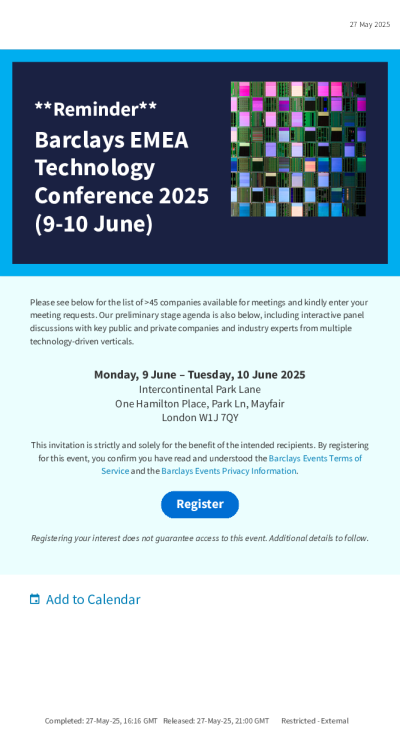 27 May 2025

**Reminder**

Barclays EMEA Technology Conference 2025 (9-10 June)

Please see below for the list of >45 companies available for meetings and kindly enter your meeting requests. Our preliminary stage agenda is also below, including interactive panel discussions with key public and private companies and industry experts from multiple technology-driven verticals.

Monday, 9 June – Tuesday, 10 June 2025
Intercontinental Park Lane
One Hamilton Place, Park Ln, Mayfair
London W1J 7QY

This invitation is strictly and solely for the benefit of the intended recipients. By registering for this event, you confirm you have read and understood the Barclays Events Terms of Service and the Barclays Events Privacy Information.

Register

Registering your interest does not guarantee access to this event. Additional details to follow.

Add to Calendar

Completed: 27-May-25, 16:16 GMT Released: 27-May-25, 21:00 GMT Restricted - External